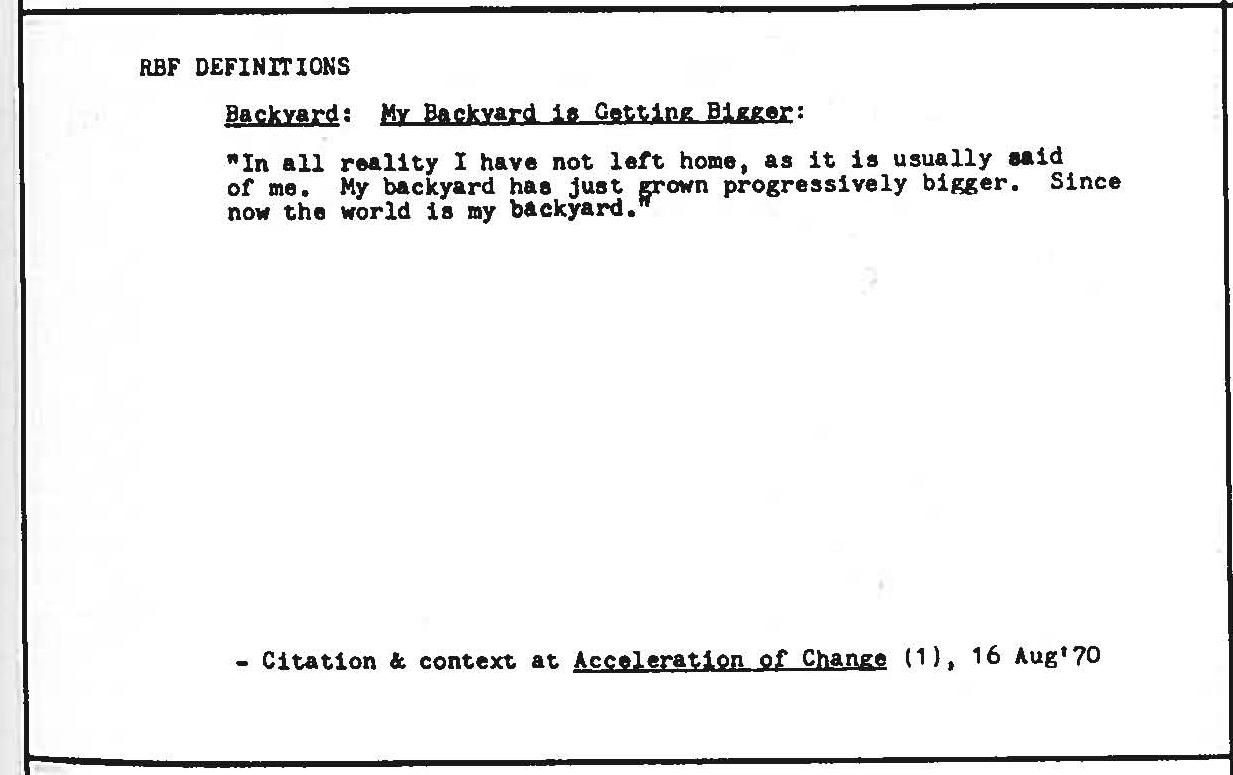 RBF DEFINITIONS

Backyard: My Backyard is Getting Bigger:

"In all reality I have not left home, as it is usually said of me. My backyard has just grown progressively bigger. Since now the world is my backyard."

- Citation & context at Acceleration of Change (1), 16 Aug'70